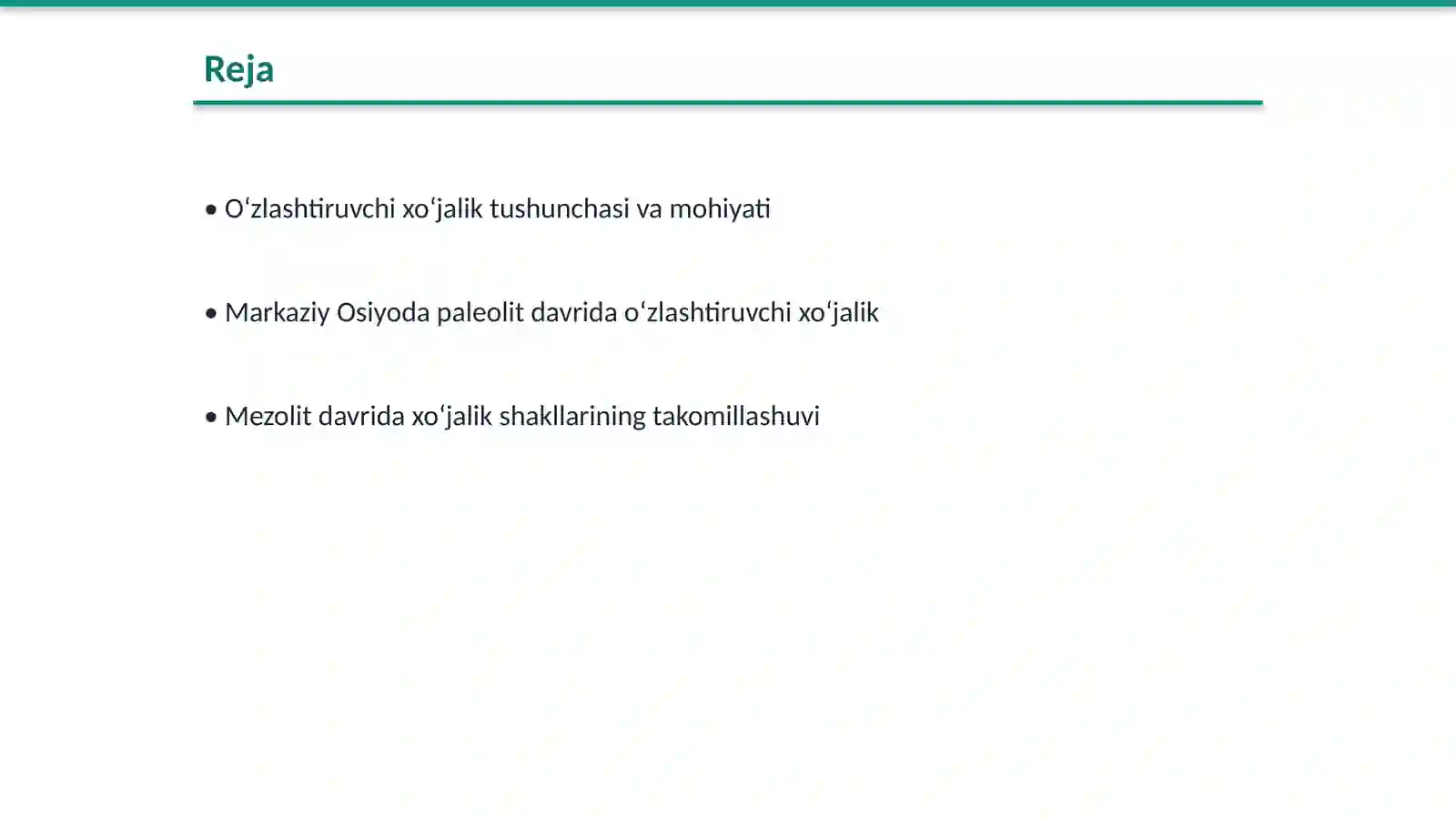 Reja

• O‘zlashtiruvchi xo‘jalik tushunchasi va mohiyati

• Markaziy Osiyoda paleolit davrida o‘zlashtiruvchi xo‘jalik

• Mezolit davrida xo‘jalik shakllarining takomillashuvi